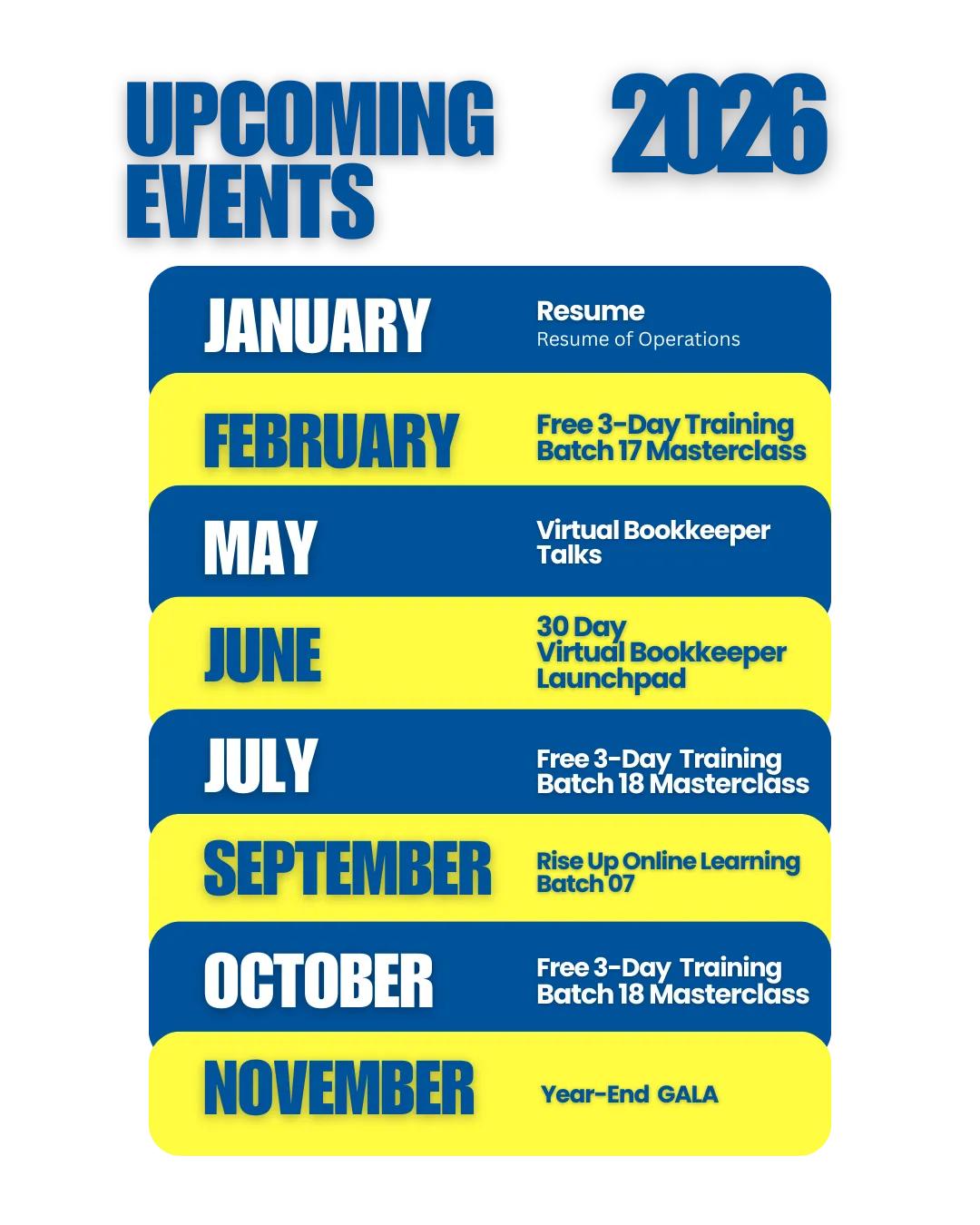 UPCOMING EVENTS

2026

JANUARY

Resume
Resume of Operations

FEBRUARY

Free 3-Day Training
Batch 17 Masterclass

MAY

Virtual Bookkeeper
Talks

JUNE

30 Day
Virtual Bookkeeper
Launchpad

JULY

Free 3-Day Training
Batch 18 Masterclass

SEPTEMBER

Rise Up Online Learning
Batch 07

OCTOBER

Free 3-Day Training
Batch 18 Masterclass

NOVEMBER

Year-End GALA